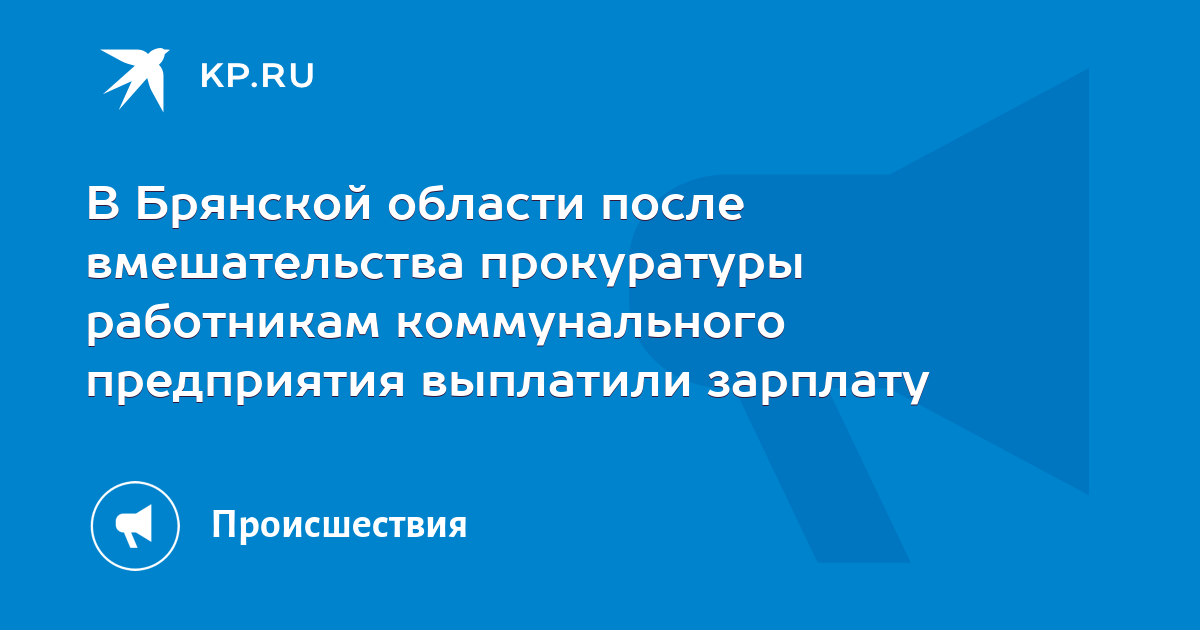 KP.RU

В Брянской области после вмешательства прокуратуры работникам коммунального предприятия выплатили зарплату

Происшествия